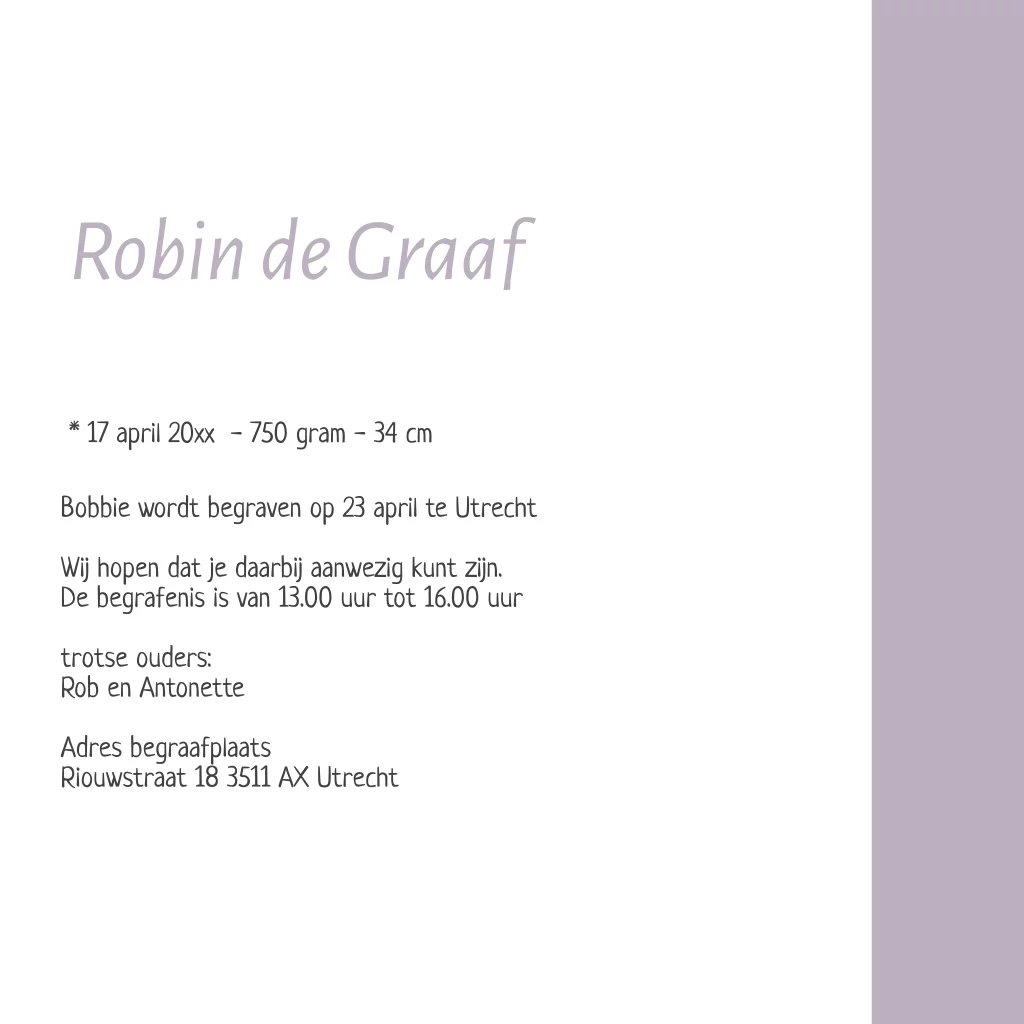 Robin de Graaf

* 17 april 20xx - 750 gram - 34 cm

Bobbie wordt begraven op 23 april te Utrecht

Wij hopen dat je daarbij aanwezig kunt zijn.
De begrafenis is van 13.00 uur tot 16.00 uur

trotse ouders:
Rob en Antonette

Adres begraafplaats
Riouwstraat 18 3511 AX Utrecht